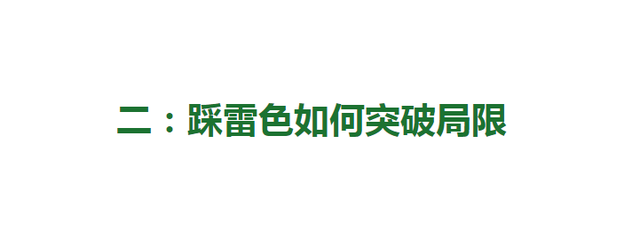 二：踩雷色如何突破局限